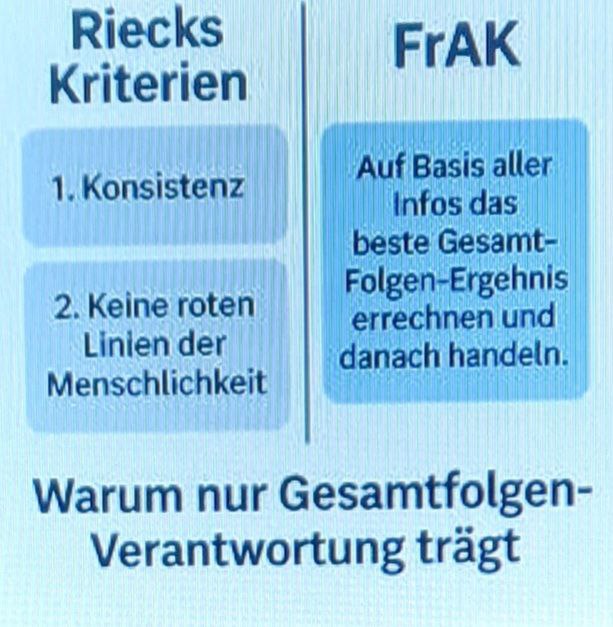 Riecks Kriterien

1. Konsistenz

2. Keine roten Linien der Menschlichkeit

FrAK

Auf Basis aller Infos das beste Gesamt-Folgen-Ergehnis errechnen und danach handeln.

Warum nur Gesamtfolgen-Verantwortung trägt